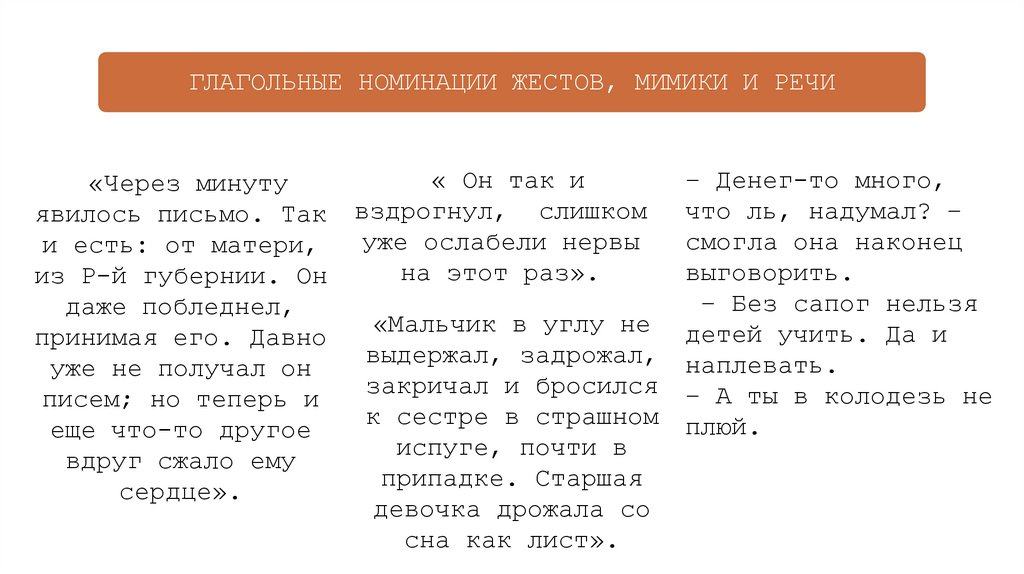 ГЛАГОЛЬНЫЕ НОМИНАЦИИ ЖЕСТОВ, МИМИКИ И РЕЧИ

«Через минуту явилось письмо. Так и есть: от матери, из Р-й губернии. Он даже побледнел, принимая его. Давно уже не получал он писем; но теперь и еще что-то другое вдруг сжало ему сердце».

« Он так и вздрогнул, слишком уже ослабели нервы на этот раз».

«Мальчик в углу не выдержал, задрожал, закричал и бросился к сестре в страшном испуге, почти в припадке. Старшая девочка дрожала со сна как лист».

– Денег-то много, что ль, надумал? – смогла она наконец выговорить.
– Без сапог нельзя детей учить. Да и наплевать.
– А ты в колодезь не плюй.